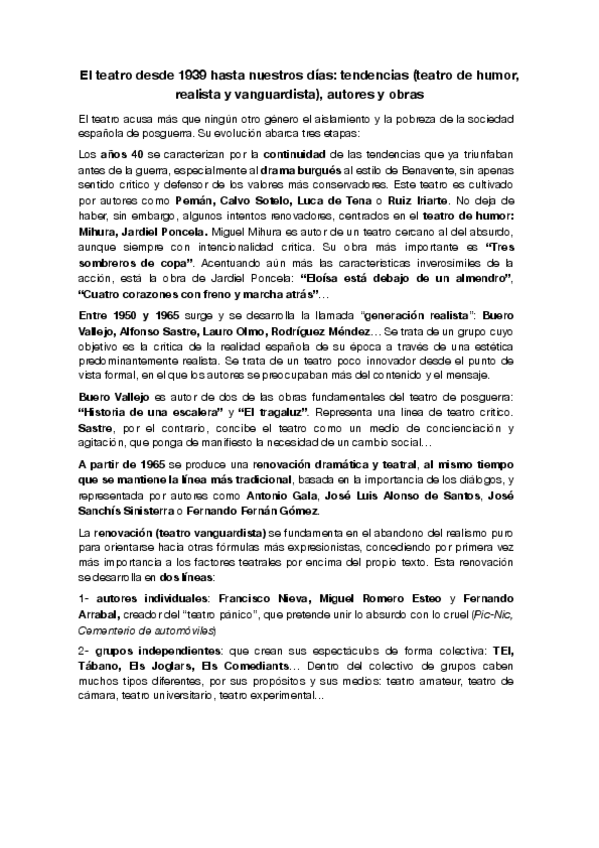 El teatro desde 1939 hasta nuestros días: tendencias (teatro de humor, realista y vanguardista), autores y obras

El teatro acusa más que ningún otro género el aislamiento y la pobreza de la sociedad española de posguerra. Su evolución abarca tres etapas:

Los años 40 se caracterizan por la continuidad de las tendencias que ya triunfaban antes de la guerra, especialmente al drama burgués al estilo de Benavente, sin apenas sentido crítico y defensor de los valores más conservadores. Este teatro es cultivado por autores como Pemán, Calvo Sotelo, Luca de Tena o Ruiz Iriarte. No deja de haber, sin embargo, algunos intentos renovadores, centrados en el teatro de humor: Mihura, Jardiel Poncela. Miguel Mihura es autor de un teatro cercano al del absurdo, aunque siempre con intencionalidad crítica. Su obra más importante es "Tres sombreros de copa". Acentuando aún más las características inverosímiles de la acción, está la obra de Jardiel Poncela: "Eloísa está debajo de un almendro", "Cuatro corazones con freno y marcha atrás"…

Entre 1950 y 1965 surge y se desarrolla la llamada "generación realista": Buero Vallejo, Alfonso Sastre, Lauro Olmo, Rodríguez Méndez… Se trata de un grupo cuyo objetivo es la crítica de la realidad española de su época a través de una estética predominantemente realista. Se trata de un teatro poco innovador desde el punto de vista formal, en el que los autores se preocupaban más del contenido y el mensaje.

Buero Vallejo es autor de dos de las obras fundamentales del teatro de posguerra: "Historia de una escalera" y "El tragaluz". Representa una línea de teatro crítico. Sastre, por el contrario, concibe el teatro como un medio de concienciación y agitación, que ponga de manifiesto la necesidad de un cambio social…

A partir de 1965 se produce una renovación dramática y teatral, al mismo tiempo que se mantiene la línea más tradicional, basada en la importancia de los diálogos, y representada por autores como Antonio Gala, José Luis Alonso de Santos, José Sanchís Sinisterra o Fernando Fernán Gómez.

La renovación (teatro vanguardista) se fundamenta en el abandono del realismo puro para orientarse hacia otras fórmulas más expresionistas, concediendo por primera vez más importancia a los factores teatrales por encima del propio texto. Esta renovación se desarrolla en dos líneas:

1- autores individuales: Francisco Nieva, Miguel Romero Esteo y Fernando Arrabal, creador del "teatro pánico", que pretende unir lo absurdo con lo cruel (Pic-Nic, Cementerio de automóviles)

2- grupos independientes: que crean sus espectáculos de forma colectiva: TEI, Tábano, Els Joglars, Els Comediants… Dentro del colectivo de grupos caben muchos tipos diferentes, por sus propósitos y sus medios: teatro amateur, teatro de cámara, teatro universitario, teatro experimental…